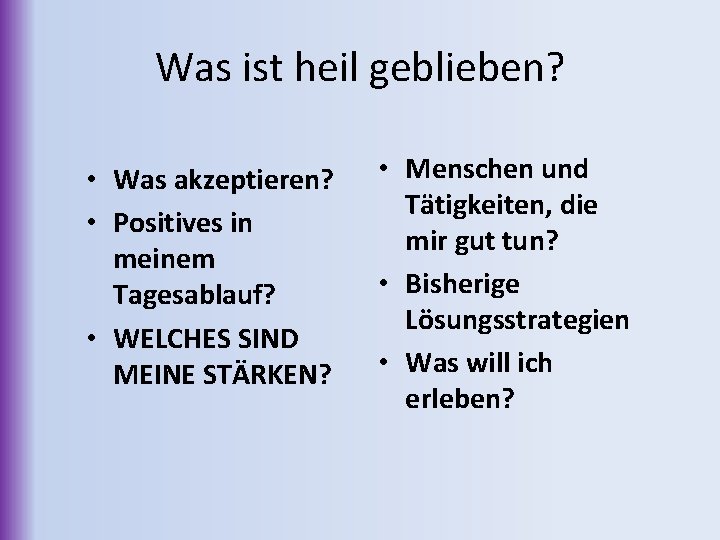 Was ist heil geblieben?

• Was akzeptieren?
• Positives in meinem Tagesablauf?
• WELCHES SIND MEINE STÄRKEN?

• Menschen und Tätigkeiten, die mir gut tun?
• Bisherige Lösungsstrategien
• Was will ich erleben?